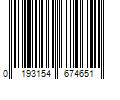 0 193154 674651